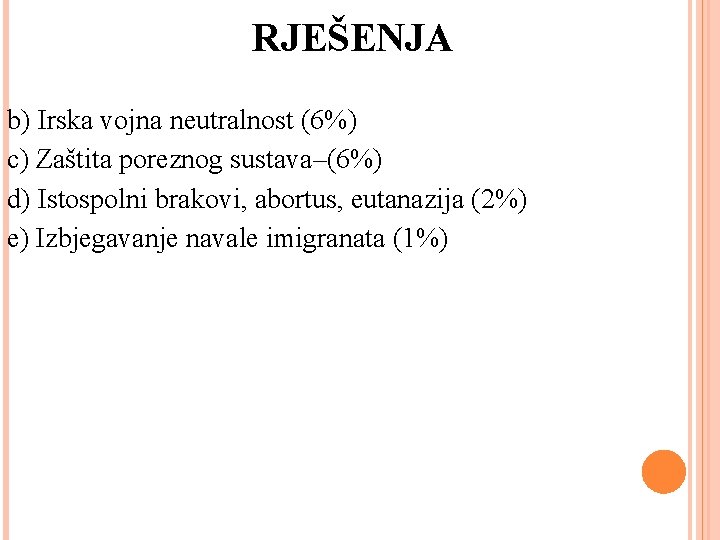 RJEŠENJA

b) Irska vojna neutralnost (6%)
c) Zaštita poreznog sustava–(6%)
d) Istospolni brakovi, abortus, eutanazija (2%)
e) Izbjegavanje navale imigranata (1%)